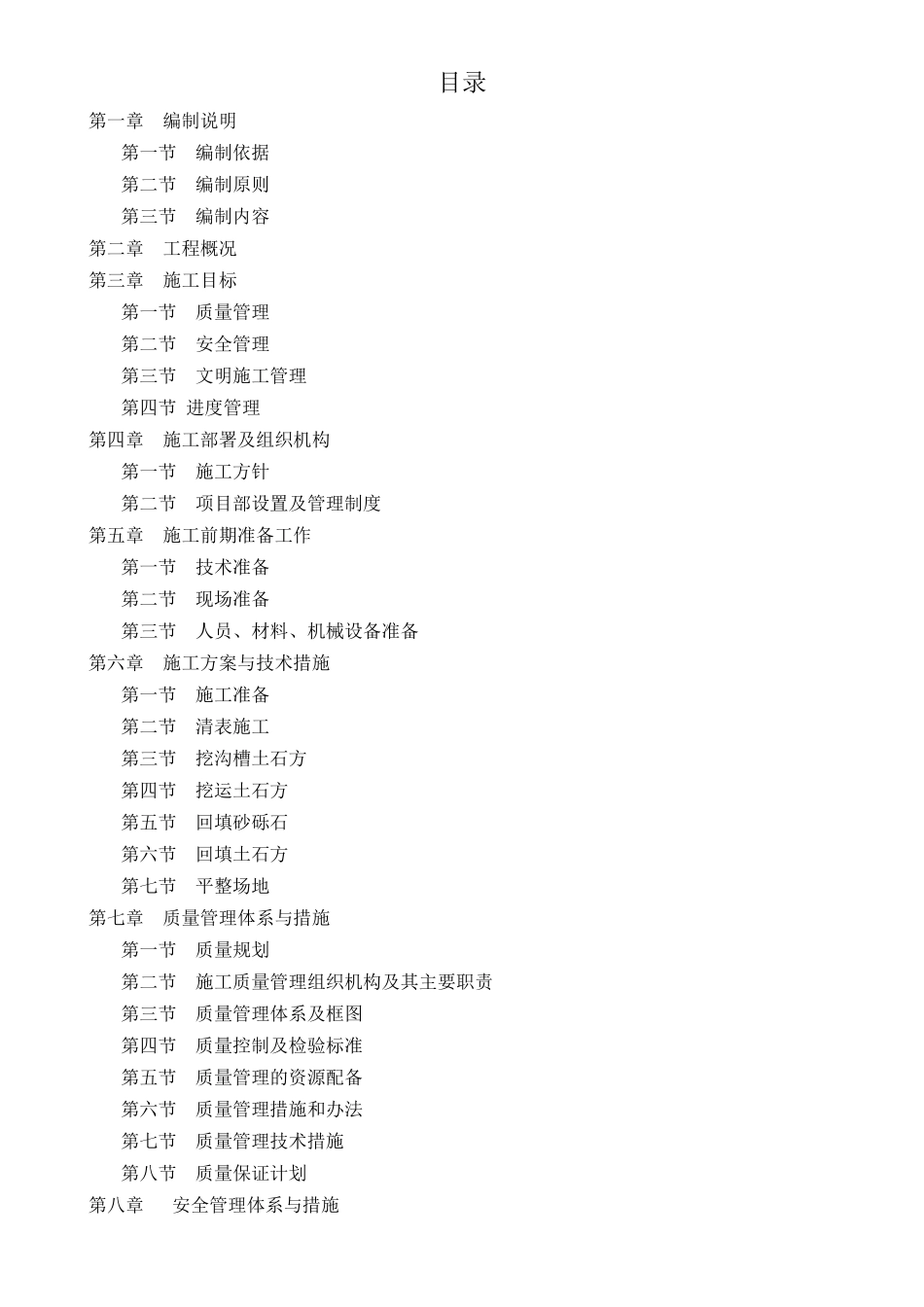 目录

第一章　编制说明

第一节　编制依据

第二节　编制原则

第三节　编制内容

第二章　工程概况

第三章　施工目标

第一节　质量管理

第二节　安全管理

第三节　文明施工管理

第四节 进度管理

第四章　施工部署及组织机构

第一节　施工方针

第二节　项目部设置及管理制度

第五章　施工前期准备工作

第一节　技术准备

第二节　现场准备

第三节　人员、材料、机械设备准备

第六章　施工方案与技术措施

第一节　施工准备

第二节　清表施工

第三节　挖沟槽土石方

第四节　挖运土石方

第五节　回填砂砾石

第六节　回填土石方

第七节　平整场地

第七章　质量管理体系与措施

第一节　质量规划

第二节　施工质量管理组织机构及其主要职责

第三节　质量管理体系及框图

第四节　质量控制及检验标准

第五节　质量管理的资源配备

第六节　质量管理措施和办法

第七节　质量管理技术措施

第八节　质量保证计划

第八章　安全管理体系与措施